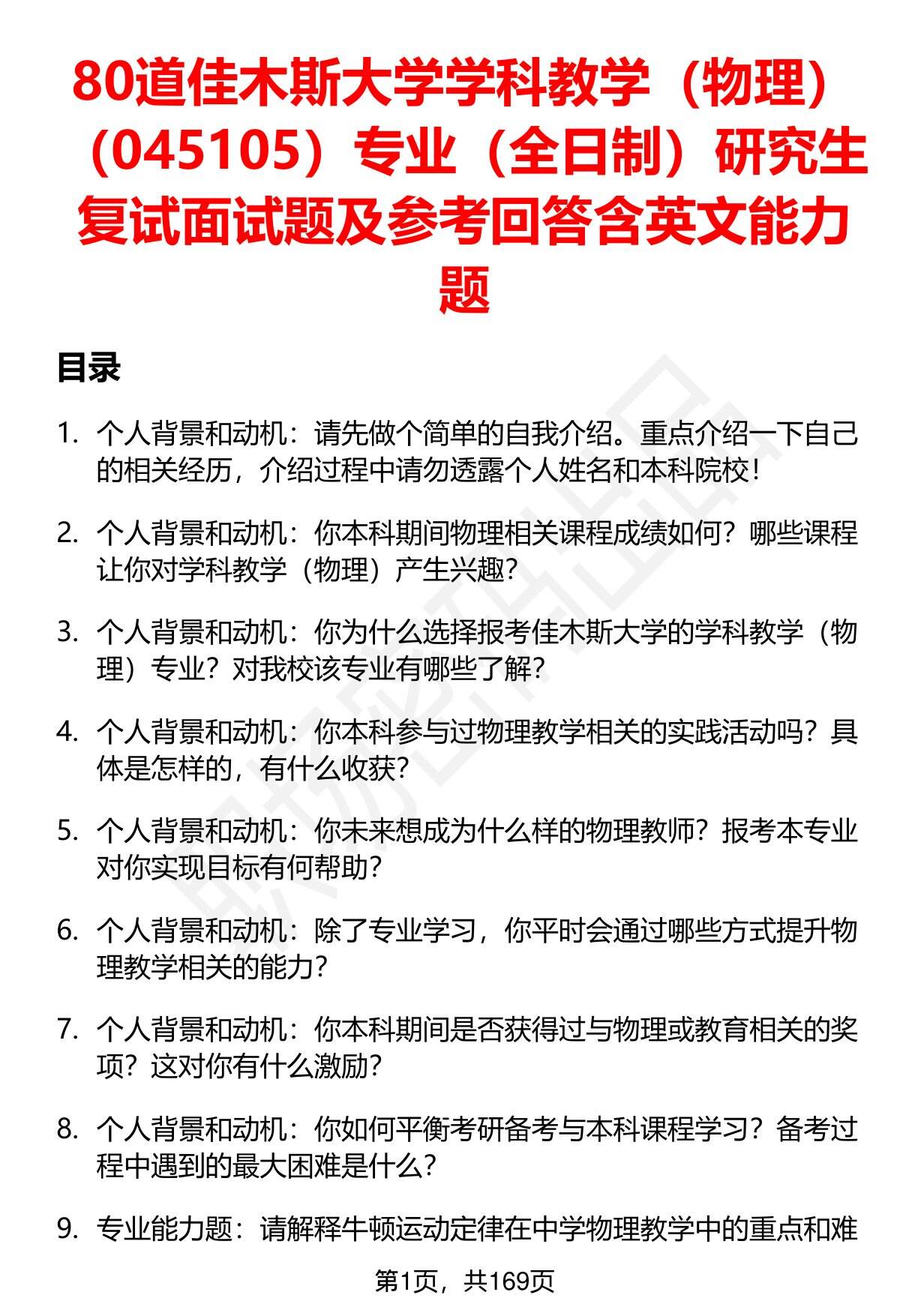 80道佳木斯大学学科教学（物理）（045105）专业（全日制）研究生复试面试题及参考回答含英文能力题

目录

1. 个人背景和动机：请先做个简单的自我介绍。重点介绍一下自己的相关经历，介绍过程中请勿透露个人姓名和本科院校！

2. 个人背景和动机：你本科期间物理相关课程成绩如何？哪些课程让你对学科教学（物理）产生兴趣？

3. 个人背景和动机：你为什么选择报考佳木斯大学的学科教学（物理）专业？对我校该专业有哪些了解？

4. 个人背景和动机：你本科参与过物理教学相关的实践活动吗？具体是怎样的，有什么收获？

5. 个人背景和动机：你未来想成为什么样的物理教师？报考本专业对你实现目标有何帮助？

6. 个人背景和动机：除了专业学习，你平时会通过哪些方式提升物理教学相关的能力？

7. 个人背景和动机：你本科期间是否获得过与物理或教育相关的奖项？这对你有什么激励？

8. 个人背景和动机：你如何平衡考研备考与本科课程学习？备考过程中遇到的最大困难是什么？

9. 专业能力题：请解释牛顿运动定律在中学物理教学中的重点和难

第1页，共169页